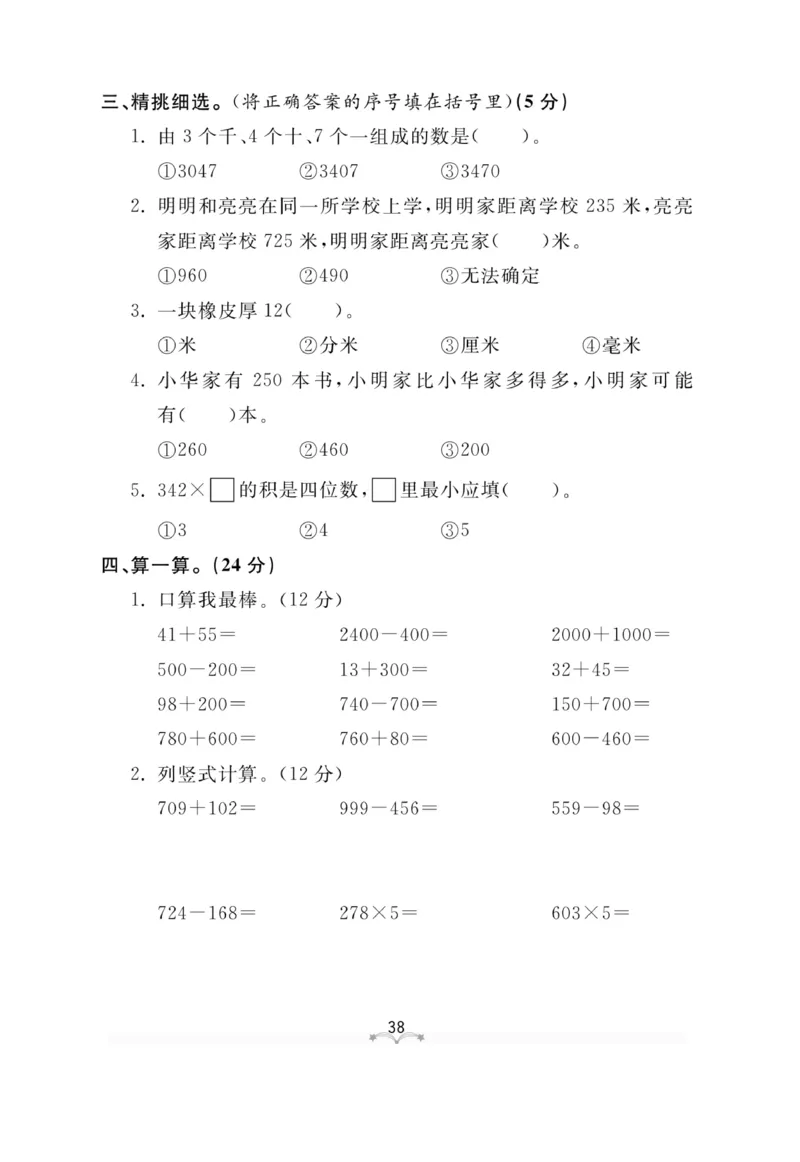 三、精挑细选。(将正确答案的序号填在括号里)(5分)

1. 由3个千、4个十、7个一组成的数是(　　)。

①3047　　②3407　　③3470

2. 明明和亮亮在同一所学校上学，明明家距离学校235米，亮亮家距离学校725米，明明家距离亮亮家(　　)米。

①960　　②490　　③无法确定

3. 一块橡皮厚12(　　)。

①米　　②分米　　③厘米　　④毫米

4. 小华家有250本书，小明家比小华家多得多，小明家可能有(　　)本。

①260　　②460　　③200

5. $342\times\square$的积是四位数，$\square$里最小应填(　　)。

①3　　②4　　③5

四、算一算。(24分)

1. 口算我最棒。(12分)

$41+55=$　　$2400-400=$　　$2000+1000=$

$500-200=$　　$13+300=$　　$32+45=$

$98+200=$　　$740-700=$　　$150+700=$

$780+600=$　　$760+80=$　　$600-460=$

2. 列竖式计算。(12分)

$709+102=$　　$999-456=$　　$559-98=$

$724-168=$　　$278\times5=$　　$603\times5=$

38